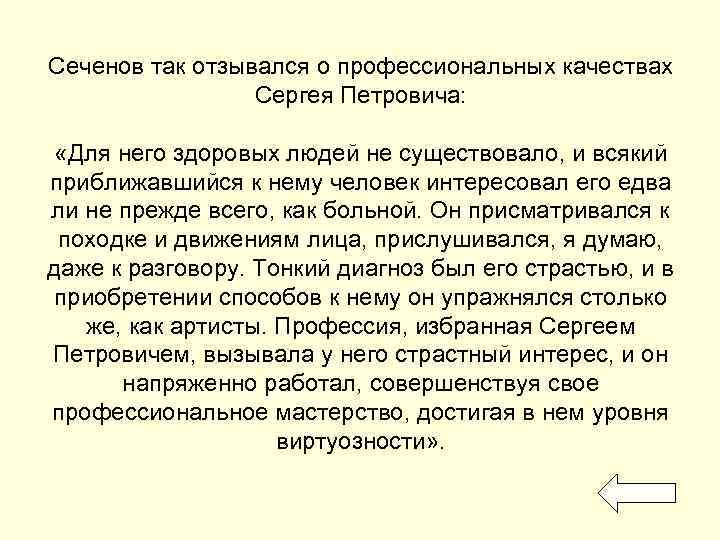 Сеченов так отзывался о профессиональных качествах Сергея Петровича:

«Для него здоровых людей не существовало, и всякий приближавшийся к нему человек интересовал его едва ли не прежде всего, как больной. Он присматривался к походке и движениям лица, прислушивался, я думаю, даже к разговору. Тонкий диагноз был его страстью, и в приобретении способов к нему он упражнялся столько же, как артисты. Профессия, избранная Сергеем Петровичем, вызывала у него страстный интерес, и он напряженно работал, совершенствуя свое профессиональное мастерство, достигая в нем уровня виртуозности».